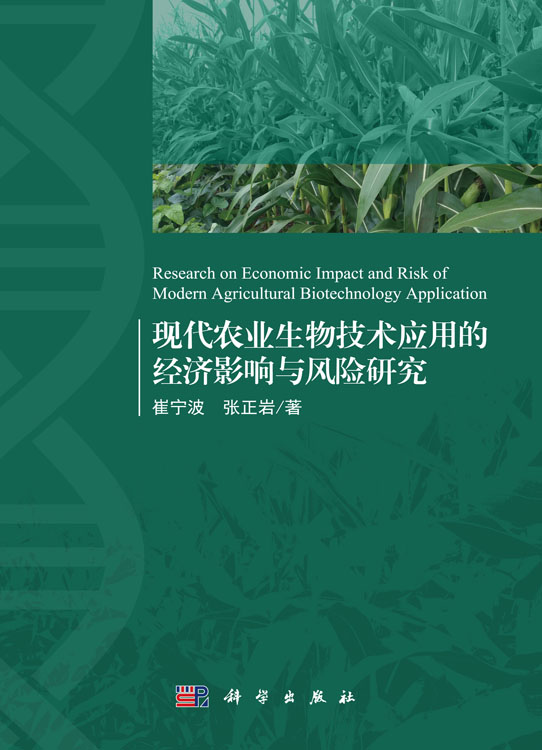 Research on Economic Impact and Risk of Modern Agricultural Biotechnology Application

现代农业生物技术应用的经济影响与风险研究

崔宁波　张正岩/著

科学出版社